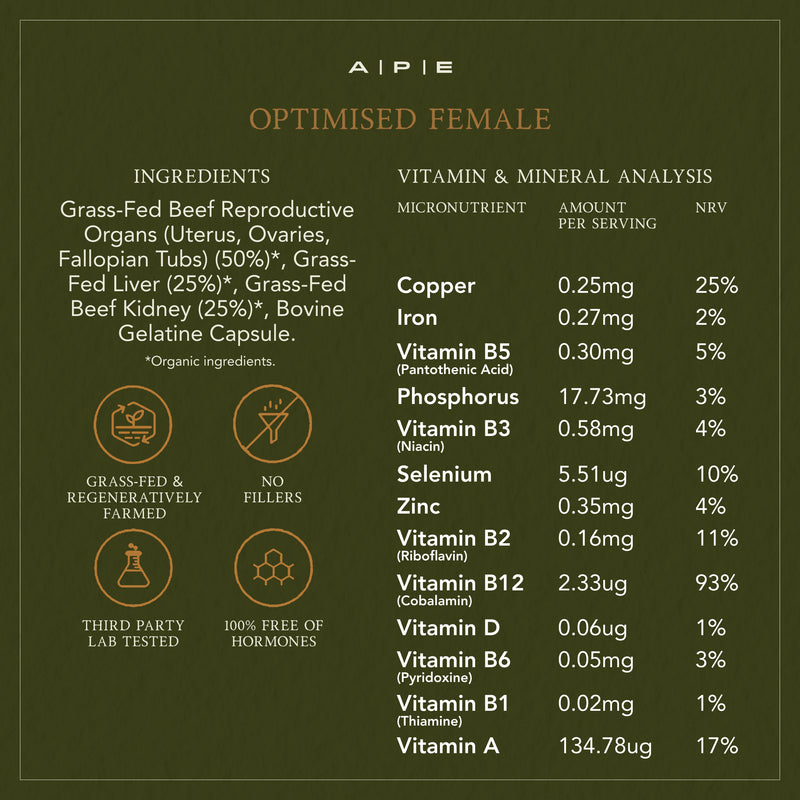 A | P | E

OPTIMISED FEMALE

INGREDIENTS

Grass-Fed Beef Reproductive Organs (Uterus, Ovaries, Fallopian Tubs) (50%)*, Grass-Fed Liver (25%)*, Grass-Fed Beef Kidney (25%)*, Bovine Gelatine Capsule.

*Organic ingredients.

GRASS-FED & REGENERATIVELY FARMED

NO FILLERS

THIRD PARTY LAB TESTED

100% FREE OF HORMONES

VITAMIN & MINERAL ANALYSIS

| MICRONUTRIENT | AMOUNT PER SERVING | NRV |
|---|---|---|
| Copper | 0.25mg | 25% |
| Iron | 0.27mg | 2% |
| Vitamin B5 (Pantothenic Acid) | 0.30mg | 5% |
| Phosphorus | 17.73mg | 3% |
| Vitamin B3 (Niacin) | 0.58mg | 4% |
| Selenium | 5.51ug | 10% |
| Zinc | 0.35mg | 4% |
| Vitamin B2 (Riboflavin) | 0.16mg | 11% |
| Vitamin B12 (Cobalamin) | 2.33ug | 93% |
| Vitamin D | 0.06ug | 1% |
| Vitamin B6 (Pyridoxine) | 0.05mg | 3% |
| Vitamin B1 (Thiamine) | 0.02mg | 1% |
| Vitamin A | 134.78ug | 17% |